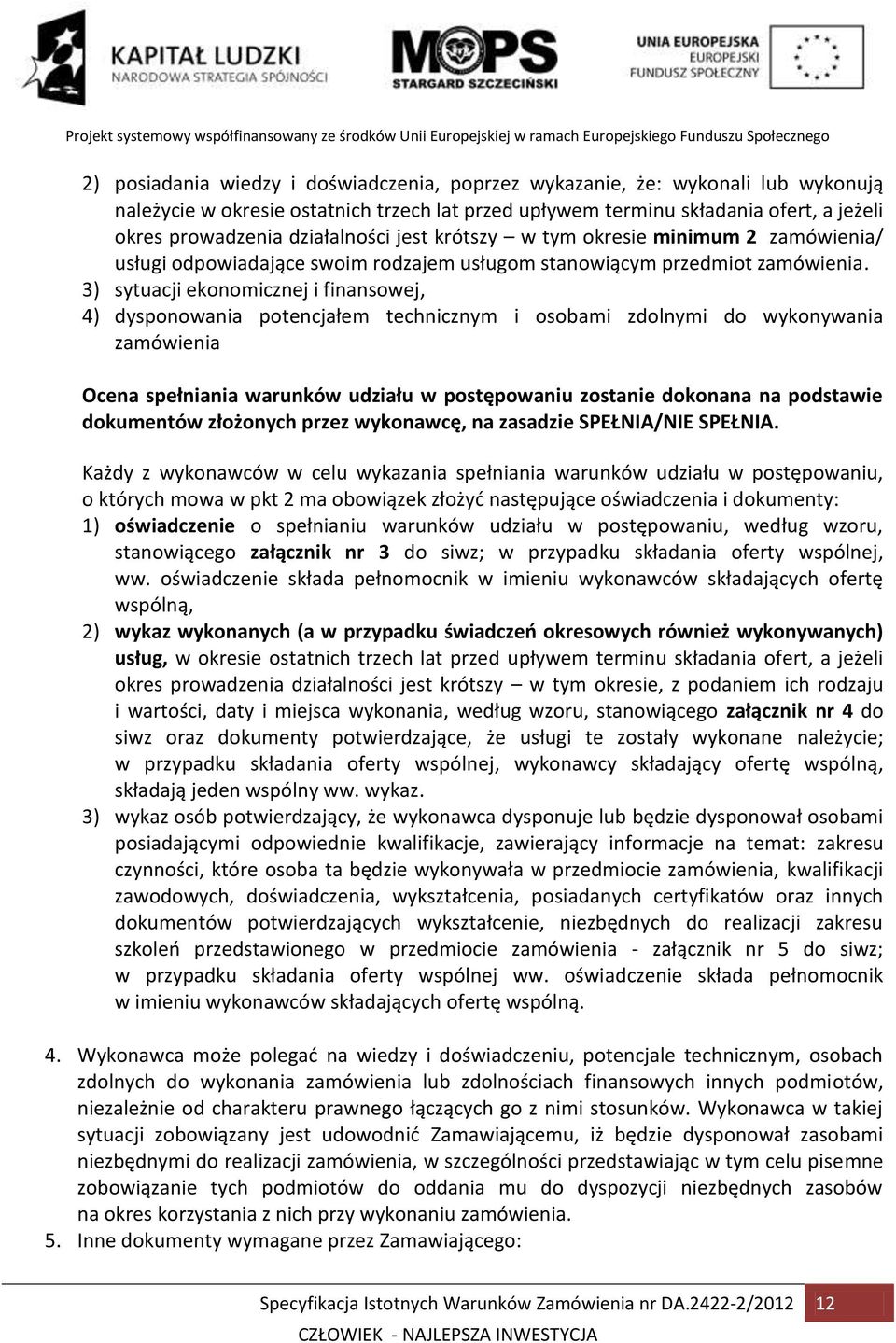 KAPITAŁ LUDZKI
NARODOWA STRATEGIA SPÓJNOŚCI

MOPS
STARGARD SZCZECIŃSKI

UNIA EUROPEJSKA
EUROPEJSKI
FUNDUSZ SPOŁECZNY

Projekt systemowy współfinansowany ze środków Unii Europejskiej w ramach Europejskiego Funduszu Społecznego

2) posiadania wiedzy i doświadczenia, poprzez wykazanie, że: wykonali lub wykonują należycie w okresie ostatnich trzech lat przed upływem terminu składania ofert, a jeżeli okres prowadzenia działalności jest krótszy – w tym okresie minimum 2 zamówienia/ usługi odpowiadające swoim rodzajem usługom stanowiącym przedmiot zamówienia.
3) sytuacji ekonomicznej i finansowej,
4) dysponowania potencjałem technicznym i osobami zdolnymi do wykonywania zamówienia

Ocena spełniania warunków udziału w postępowaniu zostanie dokonana na podstawie dokumentów złożonych przez wykonawcę, na zasadzie SPEŁNIA/NIE SPEŁNIA.

Każdy z wykonawców w celu wykazania spełniania warunków udziału w postępowaniu, o których mowa w pkt 2 ma obowiązek złożyć następujące oświadczenia i dokumenty:
1) oświadczenie o spełnianiu warunków udziału w postępowaniu, według wzoru, stanowiącego załącznik nr 3 do siwz; w przypadku składania oferty wspólnej, ww. oświadczenie składa pełnomocnik w imieniu wykonawców składających ofertę wspólną,
2) wykaz wykonanych (a w przypadku świadczeń okresowych również wykonywanych) usług, w okresie ostatnich trzech lat przed upływem terminu składania ofert, a jeżeli okres prowadzenia działalności jest krótszy – w tym okresie, z podaniem ich rodzaju i wartości, daty i miejsca wykonania, według wzoru, stanowiącego załącznik nr 4 do siwz oraz dokumenty potwierdzające, że usługi te zostały wykonane należycie; w przypadku składania oferty wspólnej, wykonawcy składający ofertę wspólną, składają jeden wspólny ww. wykaz.
3) wykaz osób potwierdzający, że wykonawca dysponuje lub będzie dysponował osobami posiadającymi odpowiednie kwalifikacje, zawierający informacje na temat: zakresu czynności, które osoba ta będzie wykonywała w przedmiocie zamówienia, kwalifikacji zawodowych, doświadczenia, wykształcenia, posiadanych certyfikatów oraz innych dokumentów potwierdzających wykształcenie, niezbędnych do realizacji zakresu szkoleń przedstawionego w przedmiocie zamówienia - załącznik nr 5 do siwz; w przypadku składania oferty wspólnej ww. oświadczenie składa pełnomocnik w imieniu wykonawców składających ofertę wspólną.

4. Wykonawca może polegać na wiedzy i doświadczeniu, potencjale technicznym, osobach zdolnych do wykonania zamówienia lub zdolnościach finansowych innych podmiotów, niezależnie od charakteru prawnego łączących go z nimi stosunków. Wykonawca w takiej sytuacji zobowiązany jest udowodnić Zamawiającemu, iż będzie dysponował zasobami niezbędnymi do realizacji zamówienia, w szczególności przedstawiając w tym celu pisemne zobowiązanie tych podmiotów do oddania mu do dyspozycji niezbędnych zasobów na okres korzystania z nich przy wykonaniu zamówienia.
5. Inne dokumenty wymagane przez Zamawiającego:

Specyfikacja Istotnych Warunków Zamówienia nr DA.2422-2/2012 12
CZŁOWIEK - NAJLEPSZA INWESTYCJA